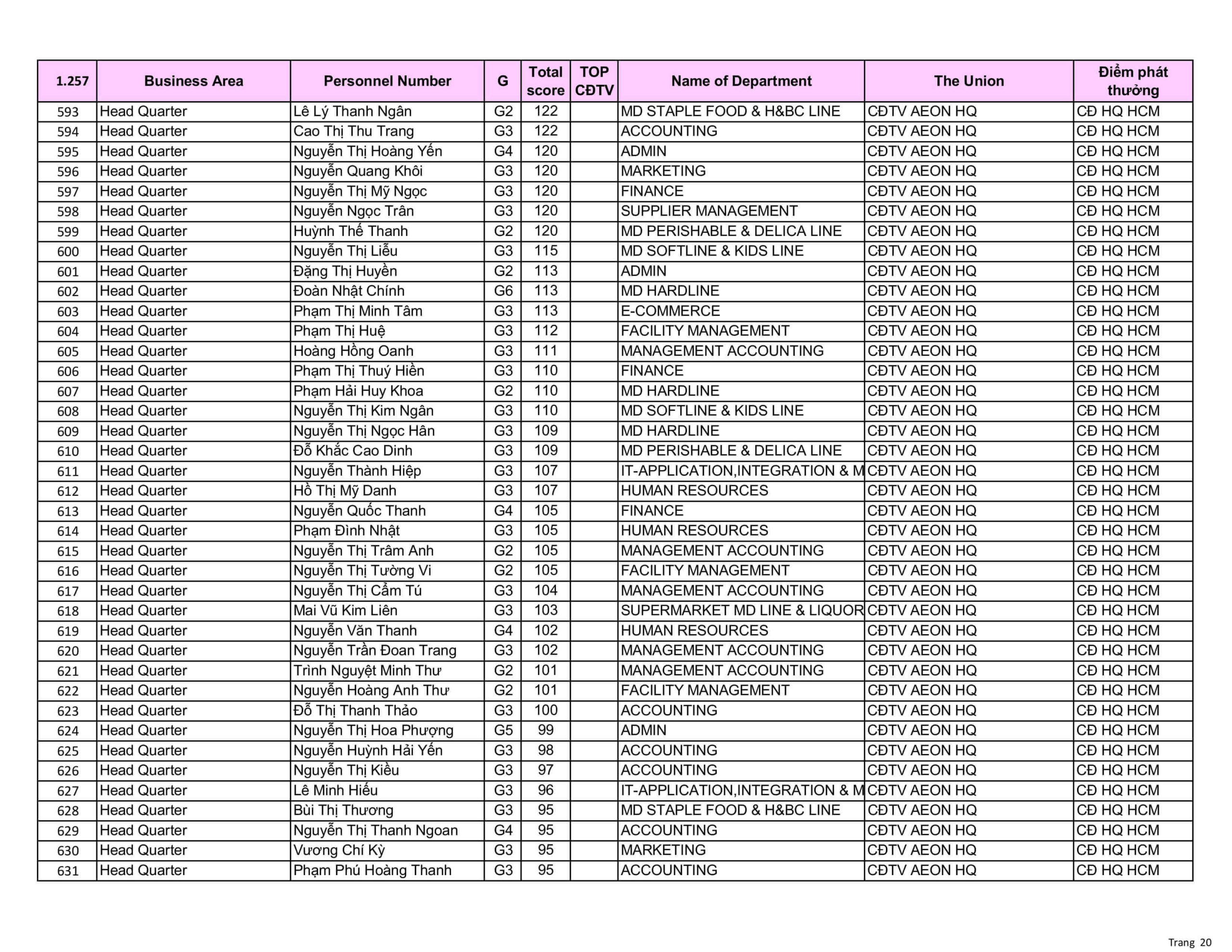 | 1.257 | Business Area | Personnel Number | G | Total score | TOP CĐTV | Name of Department | The Union | Điểm phát thưởng |
|---|---|---|---|---|---|---|---|---|
| 593 | Head Quarter | Lê Lý Thanh Ngân | G2 | 122 | | MD STAPLE FOOD & H&BC LINE | CĐTV AEON HQ | CĐ HQ HCM |
| 594 | Head Quarter | Cao Thị Thu Trang | G3 | 122 | | ACCOUNTING | CĐTV AEON HQ | CĐ HQ HCM |
| 595 | Head Quarter | Nguyễn Thị Hoàng Yến | G4 | 120 | | ADMIN | CĐTV AEON HQ | CĐ HQ HCM |
| 596 | Head Quarter | Nguyễn Quang Khôi | G3 | 120 | | MARKETING | CĐTV AEON HQ | CĐ HQ HCM |
| 597 | Head Quarter | Nguyễn Thị Mỹ Ngọc | G3 | 120 | | FINANCE | CĐTV AEON HQ | CĐ HQ HCM |
| 598 | Head Quarter | Nguyễn Ngọc Trân | G3 | 120 | | SUPPLIER MANAGEMENT | CĐTV AEON HQ | CĐ HQ HCM |
| 599 | Head Quarter | Huỳnh Thế Thanh | G2 | 120 | | MD PERISHABLE & DELICA LINE | CĐTV AEON HQ | CĐ HQ HCM |
| 600 | Head Quarter | Nguyễn Thị Liễu | G3 | 115 | | MD SOFTLINE & KIDS LINE | CĐTV AEON HQ | CĐ HQ HCM |
| 601 | Head Quarter | Đặng Thị Huyền | G2 | 113 | | ADMIN | CĐTV AEON HQ | CĐ HQ HCM |
| 602 | Head Quarter | Đoàn Nhật Chính | G6 | 113 | | MD HARDLINE | CĐTV AEON HQ | CĐ HQ HCM |
| 603 | Head Quarter | Phạm Thị Minh Tâm | G3 | 113 | | E-COMMERCE | CĐTV AEON HQ | CĐ HQ HCM |
| 604 | Head Quarter | Phạm Thị Huệ | G3 | 112 | | FACILITY MANAGEMENT | CĐTV AEON HQ | CĐ HQ HCM |
| 605 | Head Quarter | Hoàng Hồng Oanh | G3 | 111 | | MANAGEMENT ACCOUNTING | CĐTV AEON HQ | CĐ HQ HCM |
| 606 | Head Quarter | Phạm Thị Thuý Hiền | G3 | 110 | | FINANCE | CĐTV AEON HQ | CĐ HQ HCM |
| 607 | Head Quarter | Phạm Hải Huy Khoa | G2 | 110 | | MD HARDLINE | CĐTV AEON HQ | CĐ HQ HCM |
| 608 | Head Quarter | Nguyễn Thị Kim Ngân | G3 | 110 | | MD SOFTLINE & KIDS LINE | CĐTV AEON HQ | CĐ HQ HCM |
| 609 | Head Quarter | Nguyễn Thị Ngọc Hân | G3 | 109 | | MD HARDLINE | CĐTV AEON HQ | CĐ HQ HCM |
| 610 | Head Quarter | Đỗ Khắc Cao Dinh | G3 | 109 | | MD PERISHABLE & DELICA LINE | CĐTV AEON HQ | CĐ HQ HCM |
| 611 | Head Quarter | Nguyễn Thành Hiệp | G3 | 107 | | IT-APPLICATION,INTEGRATION & M | CĐTV AEON HQ | CĐ HQ HCM |
| 612 | Head Quarter | Hồ Thị Mỹ Danh | G3 | 107 | | HUMAN RESOURCES | CĐTV AEON HQ | CĐ HQ HCM |
| 613 | Head Quarter | Nguyễn Quốc Thanh | G4 | 105 | | FINANCE | CĐTV AEON HQ | CĐ HQ HCM |
| 614 | Head Quarter | Phạm Đình Nhật | G3 | 105 | | HUMAN RESOURCES | CĐTV AEON HQ | CĐ HQ HCM |
| 615 | Head Quarter | Nguyễn Thị Trâm Anh | G2 | 105 | | MANAGEMENT ACCOUNTING | CĐTV AEON HQ | CĐ HQ HCM |
| 616 | Head Quarter | Nguyễn Thị Tường Vi | G2 | 105 | | FACILITY MANAGEMENT | CĐTV AEON HQ | CĐ HQ HCM |
| 617 | Head Quarter | Nguyễn Thị Cẩm Tú | G3 | 104 | | MANAGEMENT ACCOUNTING | CĐTV AEON HQ | CĐ HQ HCM |
| 618 | Head Quarter | Mai Vũ Kim Liên | G3 | 103 | | SUPERMARKET MD LINE & LIQUOR | CĐTV AEON HQ | CĐ HQ HCM |
| 619 | Head Quarter | Nguyễn Văn Thanh | G4 | 102 | | HUMAN RESOURCES | CĐTV AEON HQ | CĐ HQ HCM |
| 620 | Head Quarter | Nguyễn Trần Đoan Trang | G3 | 102 | | MANAGEMENT ACCOUNTING | CĐTV AEON HQ | CĐ HQ HCM |
| 621 | Head Quarter | Trình Nguyệt Minh Thư | G2 | 101 | | MANAGEMENT ACCOUNTING | CĐTV AEON HQ | CĐ HQ HCM |
| 622 | Head Quarter | Nguyễn Hoàng Anh Thư | G2 | 101 | | FACILITY MANAGEMENT | CĐTV AEON HQ | CĐ HQ HCM |
| 623 | Head Quarter | Đỗ Thị Thanh Thảo | G3 | 100 | | ACCOUNTING | CĐTV AEON HQ | CĐ HQ HCM |
| 624 | Head Quarter | Nguyễn Thị Hoa Phượng | G5 | 99 | | ADMIN | CĐTV AEON HQ | CĐ HQ HCM |
| 625 | Head Quarter | Nguyễn Huỳnh Hải Yến | G3 | 98 | | ACCOUNTING | CĐTV AEON HQ | CĐ HQ HCM |
| 626 | Head Quarter | Nguyễn Thị Kiều | G3 | 97 | | ACCOUNTING | CĐTV AEON HQ | CĐ HQ HCM |
| 627 | Head Quarter | Lê Minh Hiếu | G3 | 96 | | IT-APPLICATION,INTEGRATION & M | CĐTV AEON HQ | CĐ HQ HCM |
| 628 | Head Quarter | Bùi Thị Thương | G3 | 95 | | MD STAPLE FOOD & H&BC LINE | CĐTV AEON HQ | CĐ HQ HCM |
| 629 | Head Quarter | Nguyễn Thị Thanh Ngoan | G4 | 95 | | ACCOUNTING | CĐTV AEON HQ | CĐ HQ HCM |
| 630 | Head Quarter | Vương Chí Kỳ | G3 | 95 | | MARKETING | CĐTV AEON HQ | CĐ HQ HCM |
| 631 | Head Quarter | Phạm Phú Hoàng Thanh | G3 | 95 | | ACCOUNTING | CĐTV AEON HQ | CĐ HQ HCM |

Trang 20